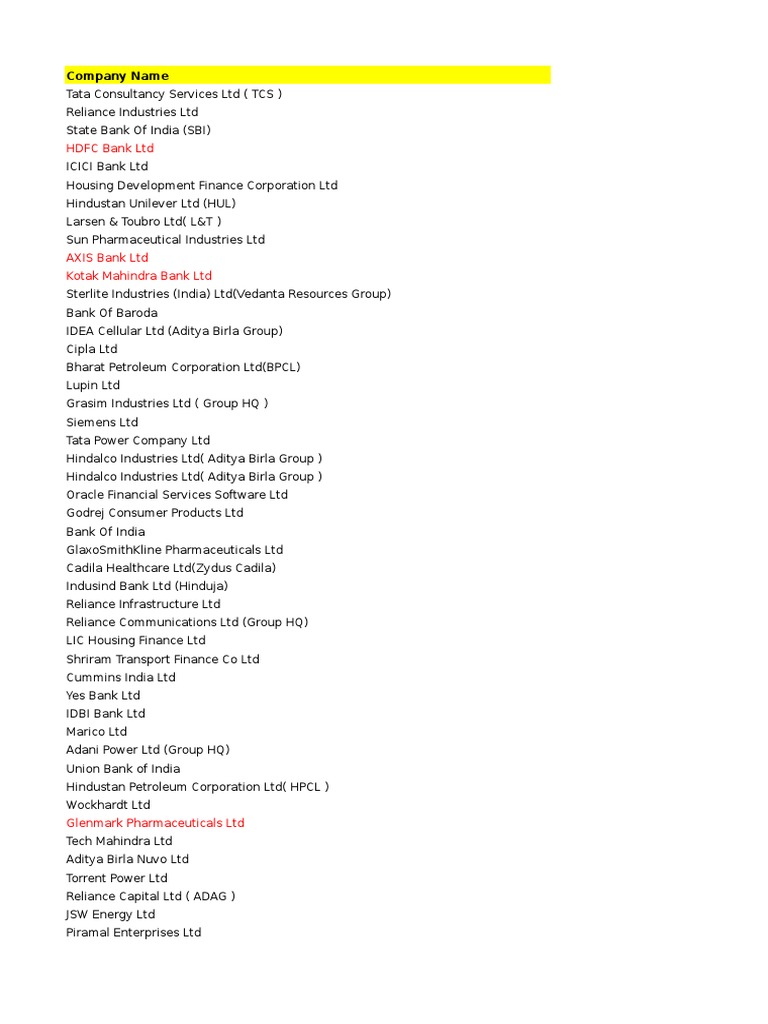 Company Name
Tata Consultancy Services Ltd ( TCS )
Reliance Industries Ltd
State Bank Of India (SBI)
HDFC Bank Ltd
ICICI Bank Ltd
Housing Development Finance Corporation Ltd
Hindustan Unilever Ltd (HUL)
Larsen & Toubro Ltd( L&T )
Sun Pharmaceutical Industries Ltd
AXIS Bank Ltd
Kotak Mahindra Bank Ltd
Sterlite Industries (India) Ltd(Vedanta Resources Group)
Bank Of Baroda
IDEA Cellular Ltd (Aditya Birla Group)
Cipla Ltd
Bharat Petroleum Corporation Ltd(BPCL)
Lupin Ltd
Grasim Industries Ltd ( Group HQ )
Siemens Ltd
Tata Power Company Ltd
Hindalco Industries Ltd( Aditya Birla Group )
Hindalco Industries Ltd( Aditya Birla Group )
Oracle Financial Services Software Ltd
Godrej Consumer Products Ltd
Bank Of India
GlaxoSmithKline Pharmaceuticals Ltd
Cadila Healthcare Ltd(Zydus Cadila)
Indusind Bank Ltd (Hinduja)
Reliance Infrastructure Ltd
Reliance Communications Ltd (Group HQ)
LIC Housing Finance Ltd
Shriram Transport Finance Co Ltd
Cummins India Ltd
Yes Bank Ltd
IDBI Bank Ltd
Marico Ltd
Adani Power Ltd (Group HQ)
Union Bank of India
Hindustan Petroleum Corporation Ltd( HPCL )
Wockhardt Ltd
Glenmark Pharmaceuticals Ltd
Tech Mahindra Ltd
Aditya Birla Nuvo Ltd
Torrent Power Ltd
Reliance Capital Ltd ( ADAG )
JSW Energy Ltd
Piramal Enterprises Ltd